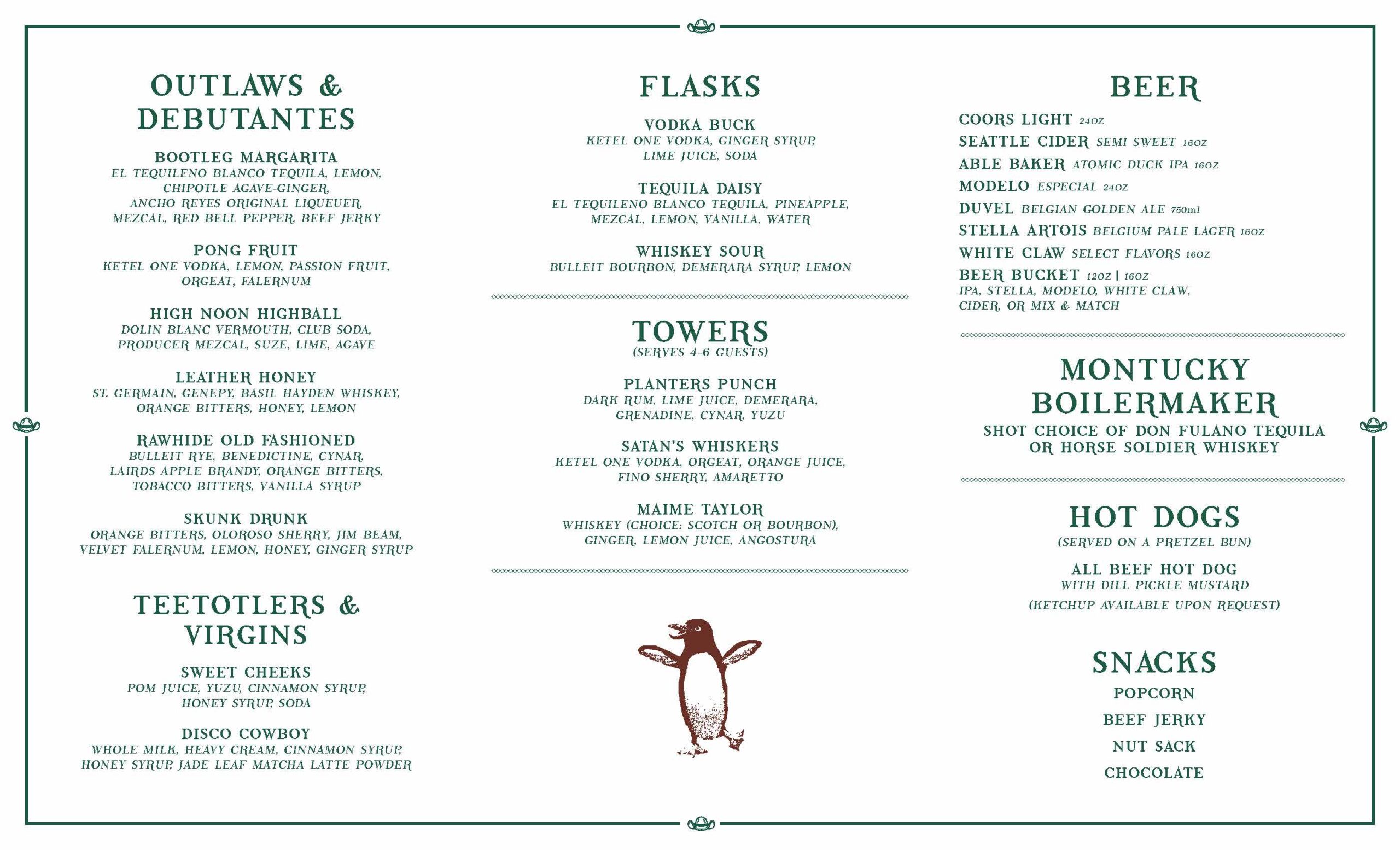 OUTLAWS &
DEBUTANTES

BOOTLEG MARGARITA
EL TEQUILENO BLANCO TEQUILA, LEMON, CHIPOTLE AGAVE-GINGER, ANCHO REYES ORIGINAL LIQUEUER, MEZCAL, RED BELL PEPPER, BEEF JERKY

PONG FRUIT
KETEL ONE VODKA, LEMON, PASSION FRUIT, ORGEAT, FALERNUM

HIGH NOON HIGHBALL
DOLIN BLANC VERMOUTH, CLUB SODA, PRODUCER MEZCAL, SUZE, LIME, AGAVE

LEATHER HONEY
ST. GERMAIN, GENEPY, BASIL HAYDEN WHISKEY, ORANGE BITTERS, HONEY, LEMON

RAWHIDE OLD FASHIONED
BULLEIT RYE, BENEDICTINE, CYNAR, LAIRDS APPLE BRANDY, ORANGE BITTERS, TOBACCO BITTERS, VANILLA SYRUP

SKUNK DRUNK
ORANGE BITTERS, OLOROSO SHERRY, JIM BEAM, VELVET FALERNUM, LEMON, HONEY, GINGER SYRUP

TEETOTLERS &
VIRGINS

SWEET CHEEKS
POM JUICE, YUZU, CINNAMON SYRUP, HONEY SYRUP, SODA

DISCO COWBOY
WHOLE MILK, HEAVY CREAM, CINNAMON SYRUP, HONEY SYRUP, JADE LEAF MATCHA LATTE POWDER

FLASKS

VODKA BUCK
KETEL ONE VODKA, GINGER SYRUP, LIME JUICE, SODA

TEQUILA DAISY
EL TEQUILENO BLANCO TEQUILA, PINEAPPLE, MEZCAL, LEMON, VANILLA, WATER

WHISKEY SOUR
BULLEIT BOURBON, DEMERARA SYRUP, LEMON

TOWERS
(SERVES 4-6 GUESTS)

PLANTERS PUNCH
DARK RUM, LIME JUICE, DEMERARA, GRENADINE, CYNAR, YUZU

SATAN'S WHISKERS
KETEL ONE VODKA, ORGEAT, ORANGE JUICE, FINO SHERRY, AMARETTO

MAIME TAYLOR
WHISKEY (CHOICE: SCOTCH OR BOURBON), GINGER, LEMON JUICE, ANGOSTURA

BEER

COORS LIGHT 24OZ
SEATTLE CIDER SEMI SWEET 16OZ
ABLE BAKER ATOMIC DUCK IPA 16OZ
MODELO ESPECIAL 24OZ
DUVEL BELGIAN GOLDEN ALE 750ml
STELLA ARTOIS BELGIUM PALE LAGER 16OZ
WHITE CLAW SELECT FLAVORS 16OZ
BEER BUCKET 12OZ | 16OZ
IPA, STELLA, MODELO, WHITE CLAW, CIDER, OR MIX & MATCH

MONTUCKY
BOILERMAKER
SHOT CHOICE OF DON FULANO TEQUILA OR HORSE SOLDIER WHISKEY

HOT DOGS
(SERVED ON A PRETZEL BUN)

ALL BEEF HOT DOG
WITH DILL PICKLE MUSTARD
(KETCHUP AVAILABLE UPON REQUEST)

SNACKS
POPCORN
BEEF JERKY
NUT SACK
CHOCOLATE